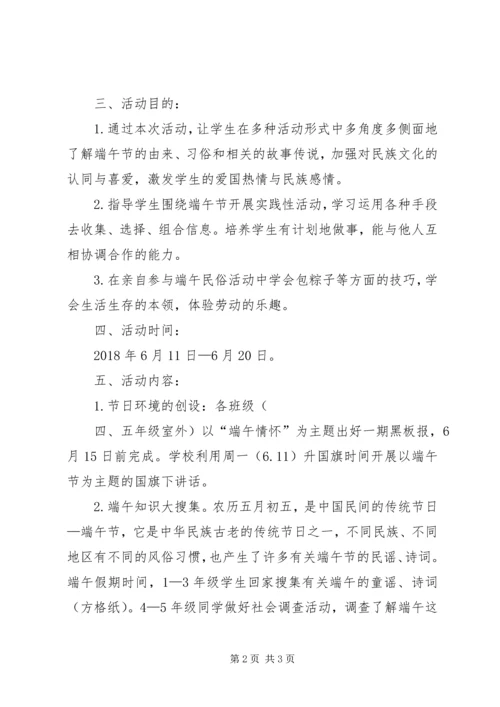 三、活动目的：

1.通过本次活动，让学生在多种活动形式中多角度多侧面地了解端午节的由来、习俗和相关的故事传说，加强对民族文化的认同与喜爱，激发学生的爱国热情与民族感情。

2.指导学生围绕端午节开展实践性活动，学习运用各种手段去收集、选择、组合信息。培养学生有计划地做事，能与他人互相协调合作的能力。

3.在亲自参与端午民俗活动中学会包粽子等方面的技巧，学会生活生存的本领，体验劳动的乐趣。

四、活动时间：

2018年6月11日—6月20日。

五、活动内容：

1.节日环境的创设：各班级（

四、五年级室外）以“端午情怀”为主题出好一期黑板报，6月15日前完成。学校利用周一（6.11）升国旗时间开展以端午节为主题的国旗下讲话。

2.端午知识大搜集。农历五月初五，是中国民间的传统节日—端午节，它是中华民族古老的传统节日之一，不同民族、不同地区有不同的风俗习惯，也产生了许多有关端午节的民谣、诗词。端午假期时间，1—3年级学生回家搜集有关端午的童谣、诗词（方格纸）。4—5年级同学做好社会调查活动，调查了解端午这

第2页 共3页